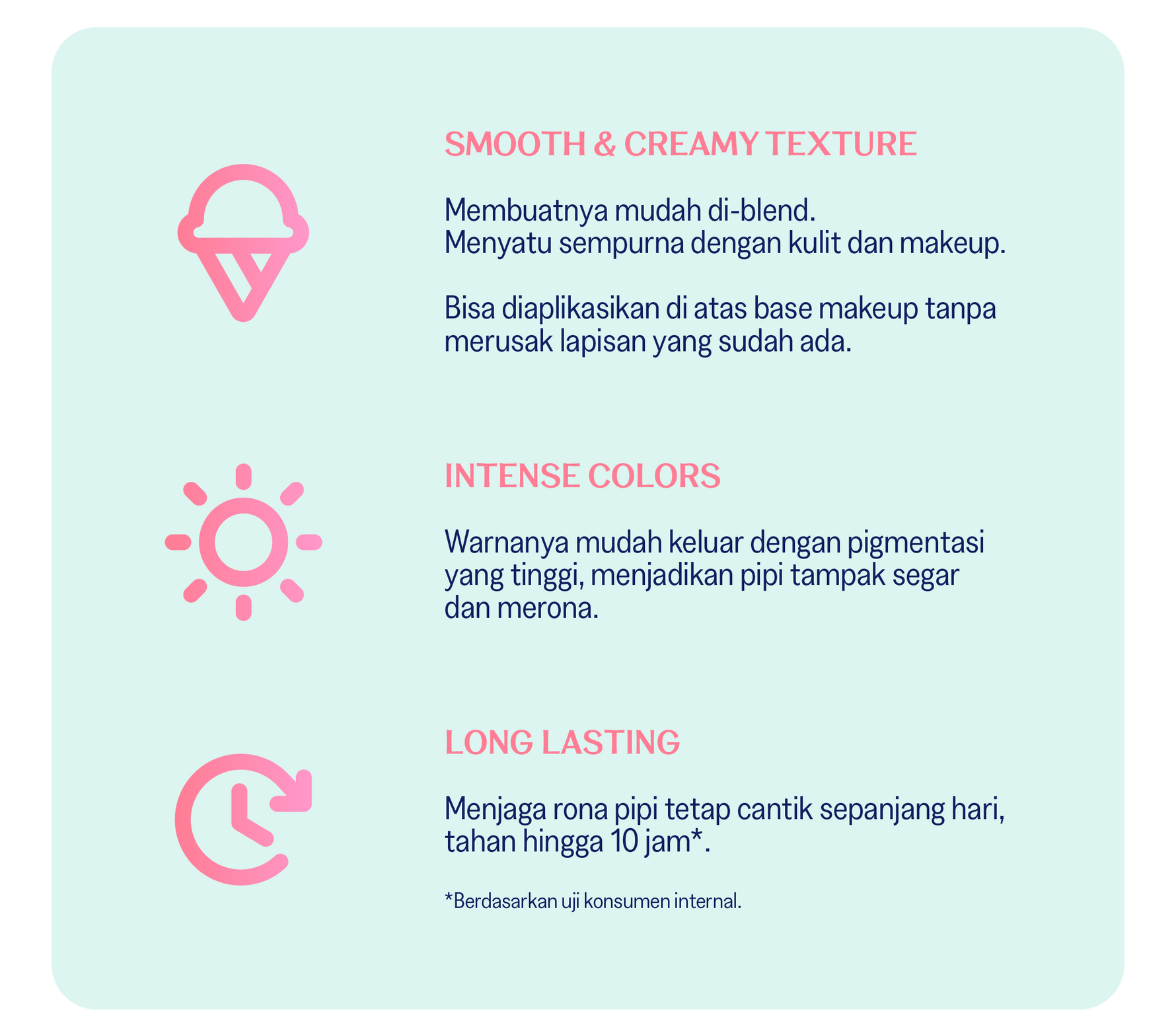 SMOOTH & CREAMY TEXTURE

Membuatnya mudah di-blend.
Menyatu sempurna dengan kulit dan makeup.

Bisa diaplikasikan di atas base makeup tanpa merusak lapisan yang sudah ada.

INTENSE COLORS

Warnanya mudah keluar dengan pigmentasi yang tinggi, menjadikan pipi tampak segar dan merona.

LONG LASTING

Menjaga rona pipi tetap cantik sepanjang hari, tahan hingga 10 jam*.

*Berdasarkan uji konsumen internal.